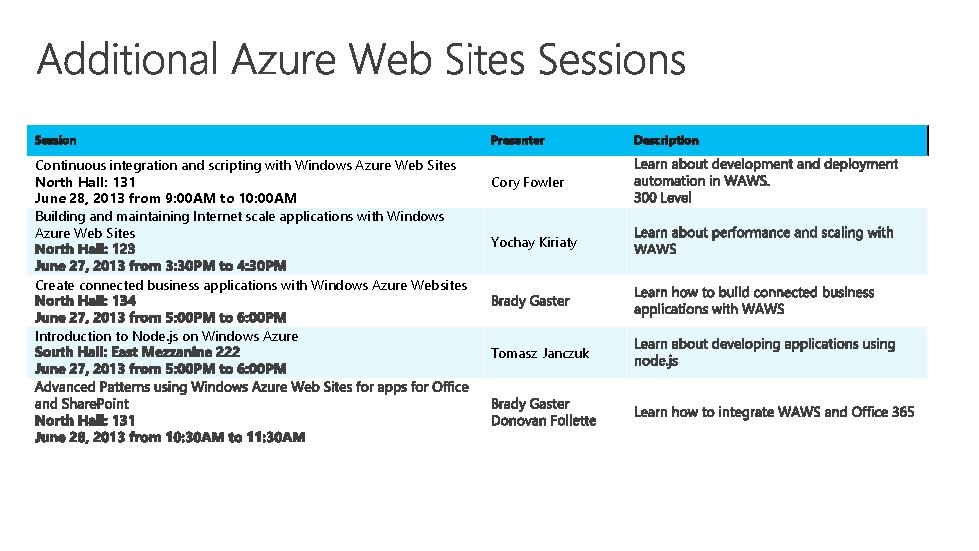 Additional Azure Web Sites Sessions

| Session | Presenter | Description |
|---|---|---|
| Continuous integration and scripting with Windows Azure Web Sites North Hall: 131 June 28, 2013 from 9:00AM to 10:00AM | Cory Fowler | Learn about development and deployment automation in WAWS. 300 Level |
| Building and maintaining Internet scale applications with Windows Azure Web Sites North Hall: 123 June 27, 2013 from 3:30PM to 4:30PM | Yochay Kiriaty | Learn about performance and scaling with WAWS |
| Create connected business applications with Windows Azure Websites North Hall: 134 June 27, 2013 from 5:00PM to 6:00PM | Brady Gaster | Learn how to build connected business applications with WAWS |
| Introduction to Node.js on Windows Azure South Hall: East Mezzanine 222 June 27, 2013 from 5:00PM to 6:00PM | Tomasz Janczuk | Learn about developing applications using node.js |
| Advanced Patterns using Windows Azure Web Sites for apps for Office and SharePoint North Hall: 131 June 28, 2013 from 10:30AM to 11:30AM | Brady Gaster Donovan Follette | Learn how to integrate WAWS and Office 365 |